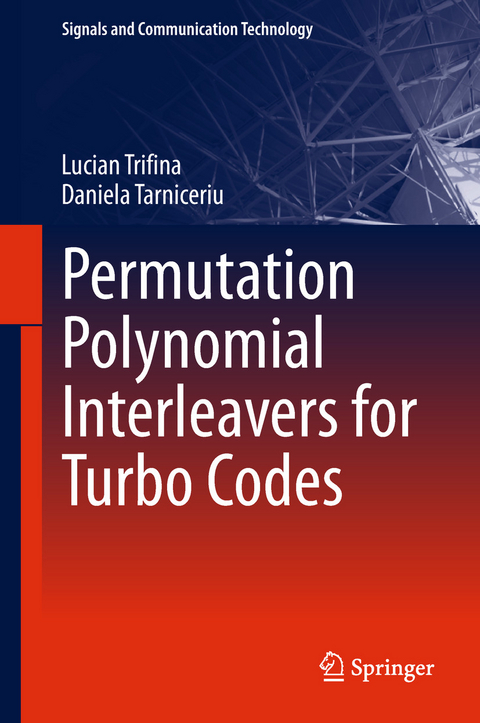 Signals and Communication Technology

Lucian Trifina
Daniela Tarniceriu

Permutation Polynomial Interleavers for Turbo Codes

Springer